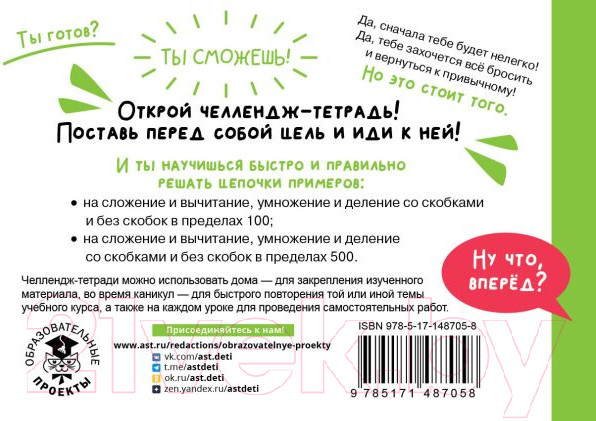 Ты готов?

ТЫ СМОЖЕШЬ!

Да, сначала тебе будет нелегко! Да, тебе захочется всё бросить и вернуться к привычному!
Но это стоит того.

Открой челлендж-тетрадь!
Поставь перед собой цель и иди к ней!

И ты научишься быстро и правильно решать цепочки примеров:

• на сложение и вычитание, умножение и деление со скобками и без скобок в пределах 100;
• на сложение и вычитание, умножение и деление со скобками и без скобок в пределах 500.

Ну что, вперёд?

Челлендж-тетради можно использовать дома — для закрепления изученного материала, во время каникул — для быстрого повторения той или иной темы учебного курса, а также на каждом уроке для проведения самостоятельных работ.

ОБРАЗОВАТЕЛЬНЫЕ ПРОЕКТЫ

Присоединяйтесь к нам!
www.ast.ru/redactions/obrazovatelnye-proekty
vk.com/ast.deti
t.me/astdeti
ok.ru/ast.deti
zen.yandex.ru/astdeti

ISBN 978-5-17-148705-8

9 785171 487058

21vek.by